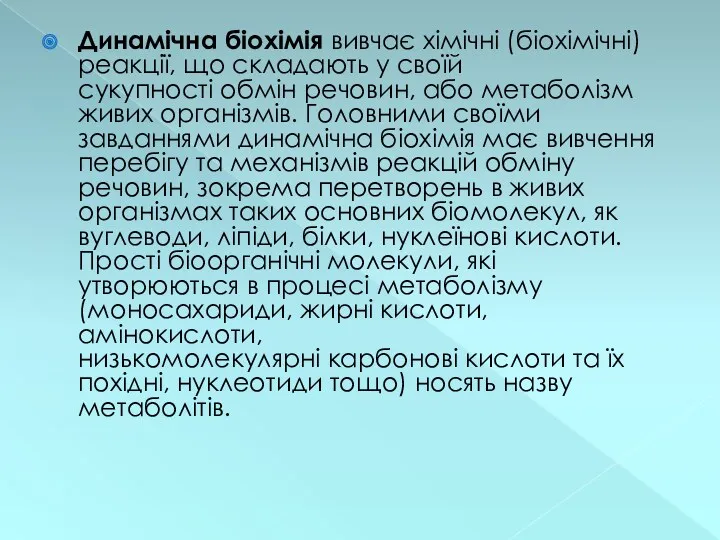 Динамічна біохімія вивчає хімічні (біохімічні) реакції, що складають у своїй сукупності обмін речовин, або метаболізм живих організмів. Головними своїми завданнями динамічна біохімія має вивчення перебігу та механізмів реакцій обміну речовин, зокрема перетворень в живих організмах таких основних біомолекул, як вуглеводи, ліпіди, білки, нуклеїнові кислоти. Прості біоорганічні молекули, які утворюються в процесі метаболізму (моносахариди, жирні кислоти, амінокислоти, низькомолекулярні карбонові кислоти та їх похідні, нуклеотиди тощо) носять назву метаболітів.